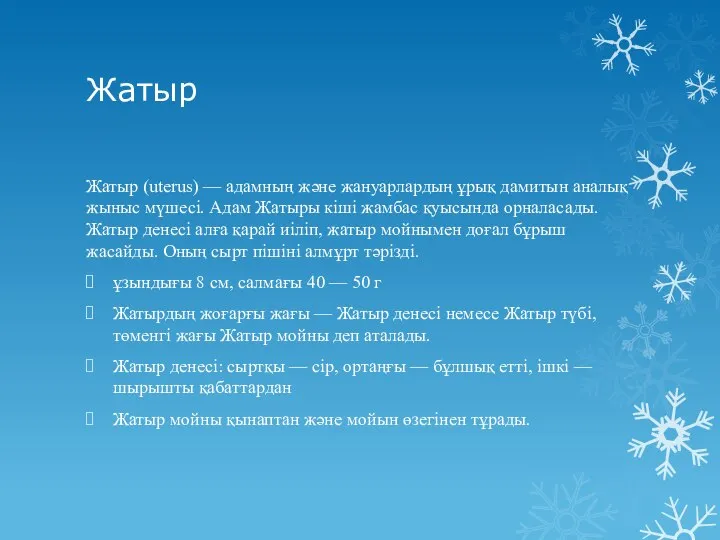 Жатыр

Жатыр (uterus) — адамның және жануарлардың ұрық дамитын аналық жыныс мүшесі. Адам Жатыры кіші жамбас қуысында орналасады. Жатыр денесі алға қарай иіліп, жатыр мойнымен доғал бұрыш жасайды. Оның сырт пішіні алмұрт тәрізді.

ұзындығы 8 см, салмағы 40 — 50 г

Жатырдың жоғарғы жағы — Жатыр денесі немесе Жатыр түбі, төменгі жағы Жатыр мойны деп аталады.

Жатыр денесі: сыртқы — сір, ортаңғы — бұлшық етті, ішкі — шырышты қабаттардан

Жатыр мойны қынаптан және мойын өзегінен тұрады.